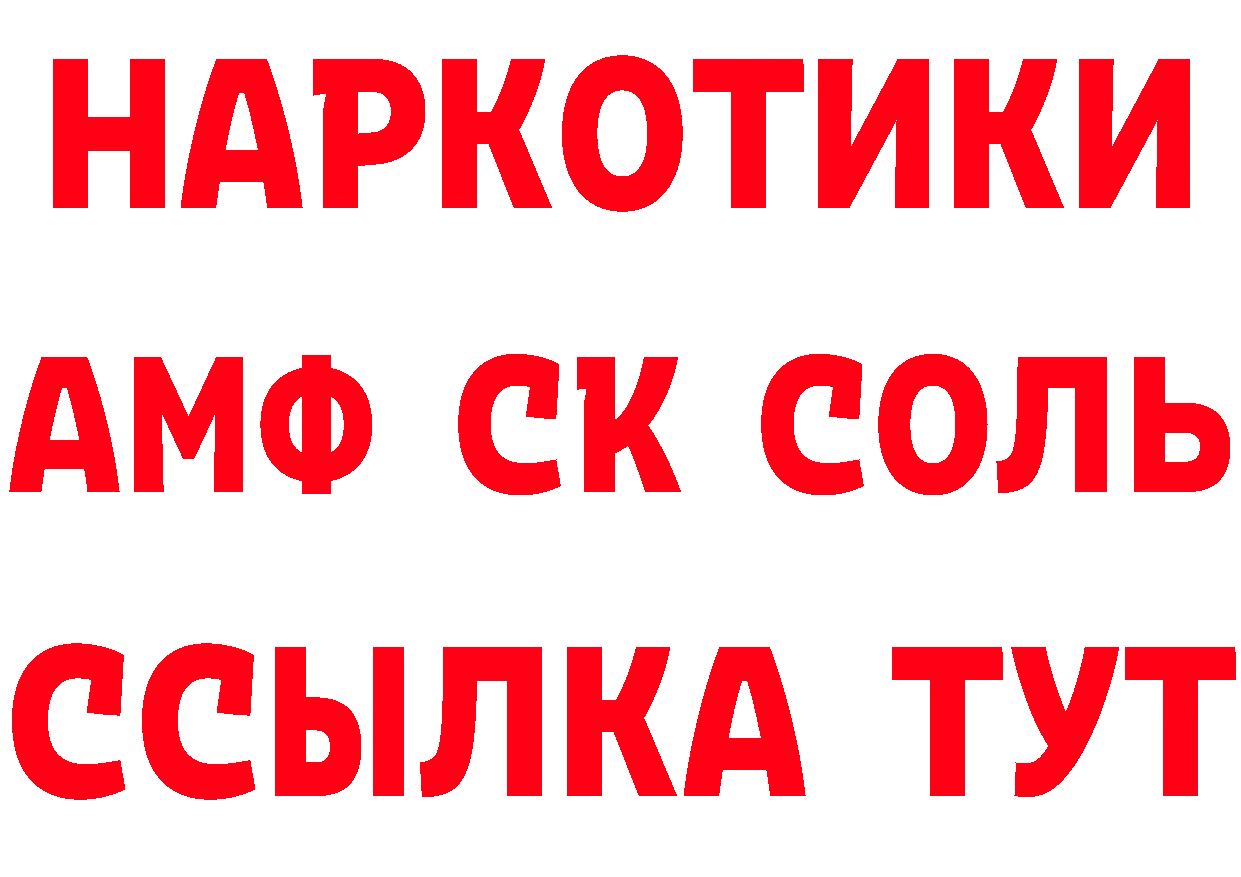 НАРКОТИКИ
АМФ СК СОЛЬ
ССЫЛКА ТУТ